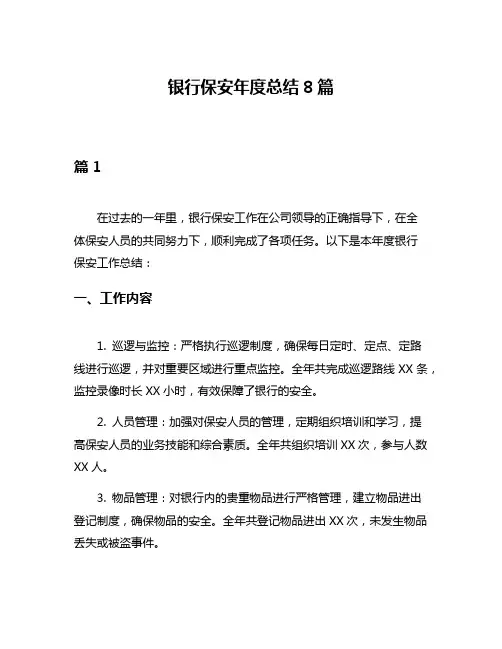 银行保安年度总结 8 篇

篇 1

在过去的一年里，银行保安工作在公司领导的正确指导下，在全体保安人员的共同努力下，顺利完成了各项任务。以下是本年度银行保安工作总结：

一、工作内容

1. 巡逻与监控：严格执行巡逻制度，确保每日定时、定点、定路线进行巡逻，并对重要区域进行重点监控。全年共完成巡逻路线 XX 条，监控录像时长 XX 小时，有效保障了银行的安全。

2. 人员管理：加强对保安人员的管理，定期组织培训和学习，提高保安人员的业务技能和综合素质。全年共组织培训 XX 次，参与人数 XX 人。

3. 物品管理：对银行内的贵重物品进行严格管理，建立物品进出登记制度，确保物品的安全。全年共登记物品进出 XX 次，未发生物品丢失或被盗事件。